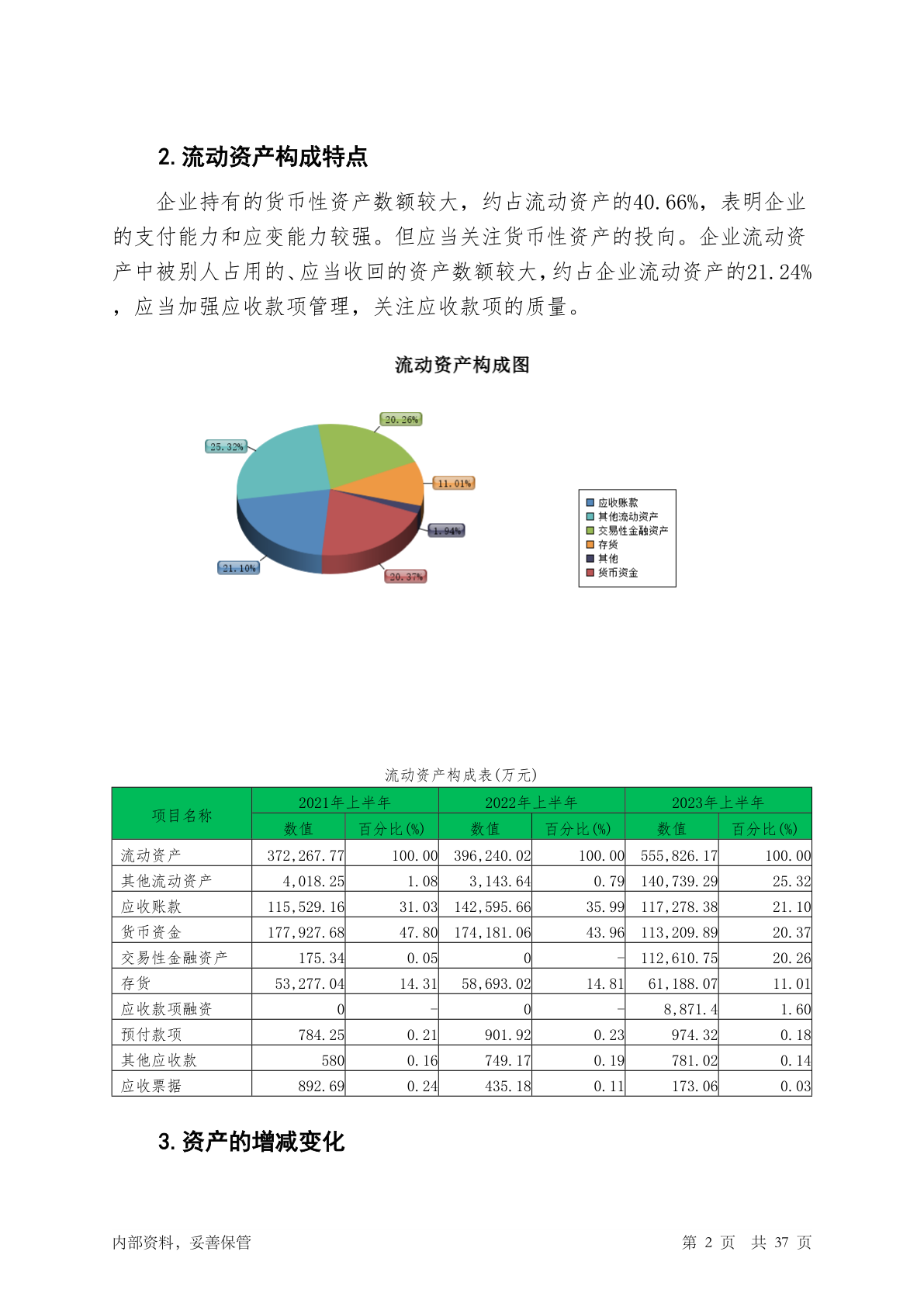 2. 流动资产构成特点

企业持有的货币性资产数额较大，约占流动资产的40.66%，表明企业的支付能力和应变能力较强。但应当关注货币性资产的投向。企业流动资产中被别人占用的、应当收回的资产数额较大，约占企业流动资产的21.24%，应当加强应收款项管理，关注应收款项的质量。

流动资产构成图

20.26%
25.32%
11.01%
1.94%
21.10%
20.37%

应收账款
其他流动资产
交易性金融资产
存货
其他
货币资金

流动资产构成表(万元)

| 项目名称 | 2021年上半年 数值 | 2021年上半年 百分比(%) | 2022年上半年 数值 | 2022年上半年 百分比(%) | 2023年上半年 数值 | 2023年上半年 百分比(%) |
|---|---|---|---|---|---|---|
| 流动资产 | 372,267.77 | 100.00 | 396,240.02 | 100.00 | 555,826.17 | 100.00 |
| 其他流动资产 | 4,018.25 | 1.08 | 3,143.64 | 0.79 | 140,739.29 | 25.32 |
| 应收账款 | 115,529.16 | 31.03 | 142,595.66 | 35.99 | 117,278.38 | 21.10 |
| 货币资金 | 177,927.68 | 47.80 | 174,181.06 | 43.96 | 113,209.89 | 20.37 |
| 交易性金融资产 | 175.34 | 0.05 | 0 | - | 112,610.75 | 20.26 |
| 存货 | 53,277.04 | 14.31 | 58,693.02 | 14.81 | 61,188.07 | 11.01 |
| 应收款项融资 | 0 | - | 0 | - | 8,871.4 | 1.60 |
| 预付款项 | 784.25 | 0.21 | 901.92 | 0.23 | 974.32 | 0.18 |
| 其他应收款 | 580 | 0.16 | 749.17 | 0.19 | 781.02 | 0.14 |
| 应收票据 | 892.69 | 0.24 | 435.18 | 0.11 | 173.06 | 0.03 |

3. 资产的增减变化

内部资料，妥善保管　　第 2 页　共 37 页